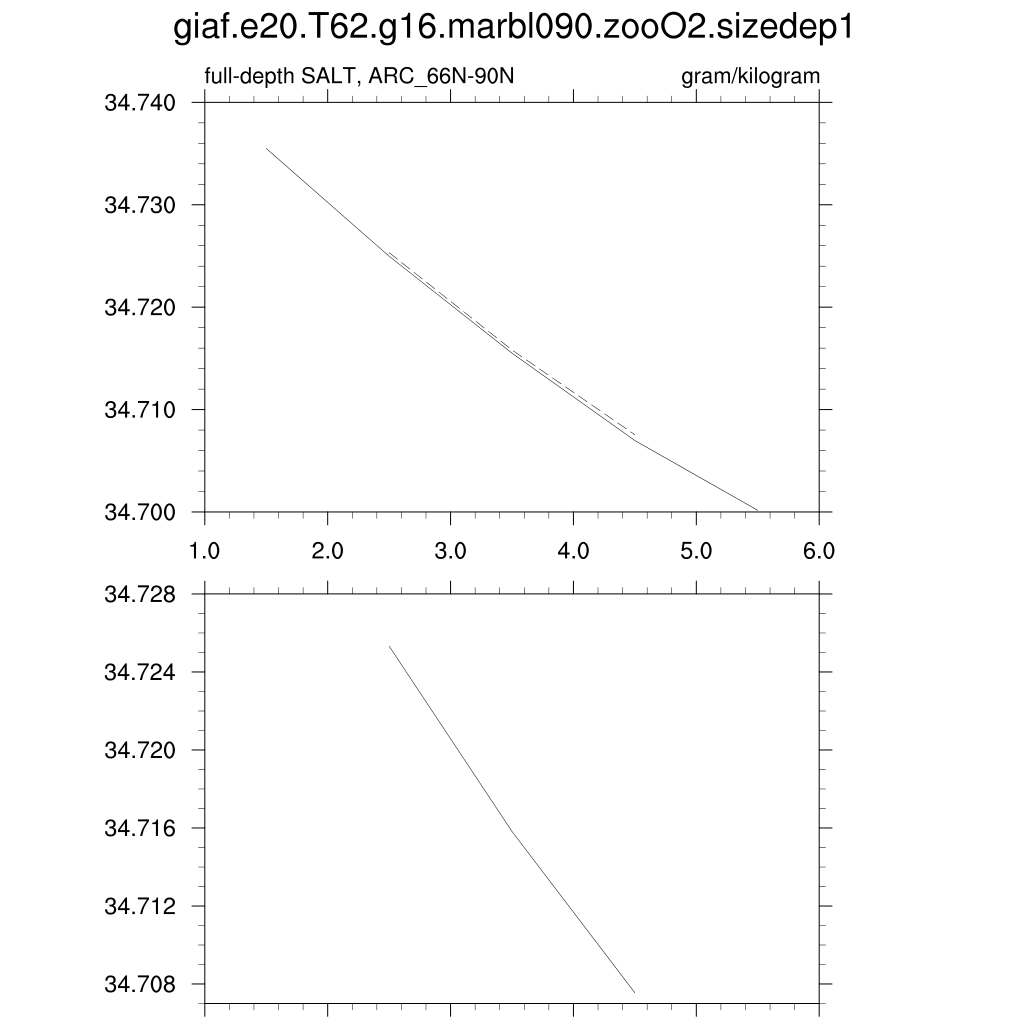 giaf.e20.T62.g16.marbl090.zooO2.sizedep1

full-depth SALT, ARC_66N-90N

gram/kilogram

34.740
34.730
34.720
34.710
34.700

1.0
2.0
3.0
4.0
5.0
6.0

34.728
34.724
34.720
34.716
34.712
34.708